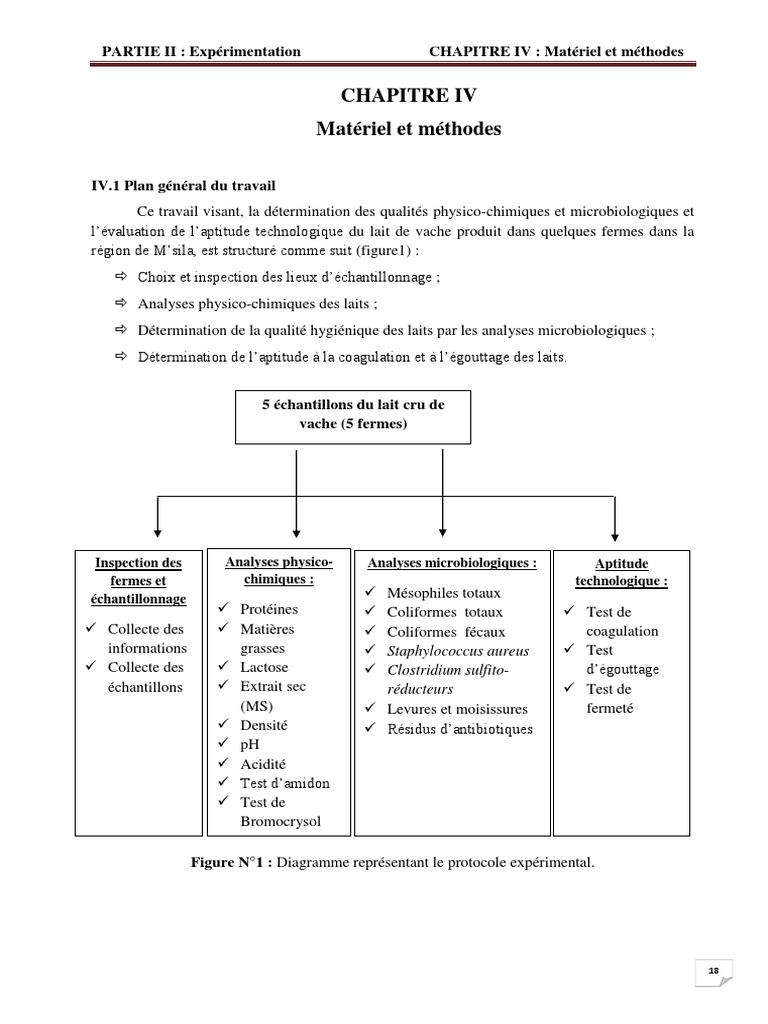 PARTIE II : Expérimentation CHAPITRE IV : Matériel et méthodes

CHAPITRE IV

Matériel et méthodes

IV.1 Plan général du travail

Ce travail visant, la détermination des qualités physico-chimiques et microbiologiques et l'évaluation de l'aptitude technologique du lait de vache produit dans quelques fermes dans la région de M'sila, est structuré comme suit (figure1) :

⇨ Choix et inspection des lieux d'échantillonnage ;

⇨ Analyses physico-chimiques des laits ;

⇨ Détermination de la qualité hygiénique des laits par les analyses microbiologiques ;

⇨ Détermination de l'aptitude à la coagulation et à l'égouttage des laits.

5 échantillons du lait cru de vache (5 fermes)

Inspection des fermes et échantillonnage
✓ Collecte des informations
✓ Collecte des échantillons

Analyses physico-chimiques :
✓ Protéines
✓ Matières grasses
✓ Lactose
✓ Extrait sec (MS)
✓ Densité
✓ pH
✓ Acidité
✓ Test d'amidon
✓ Test de Bromocrysol

Analyses microbiologiques :
✓ Mésophiles totaux
✓ Coliformes totaux
✓ Coliformes fécaux
✓ Staphylococcus aureus
✓ Clostridium sulfito-réducteurs
✓ Levures et moisissures
✓ Résidus d'antibiotiques

Aptitude technologique :
✓ Test de coagulation
✓ Test d'égouttage
✓ Test de fermeté

Figure N°1 : Diagramme représentant le protocole expérimental.

18